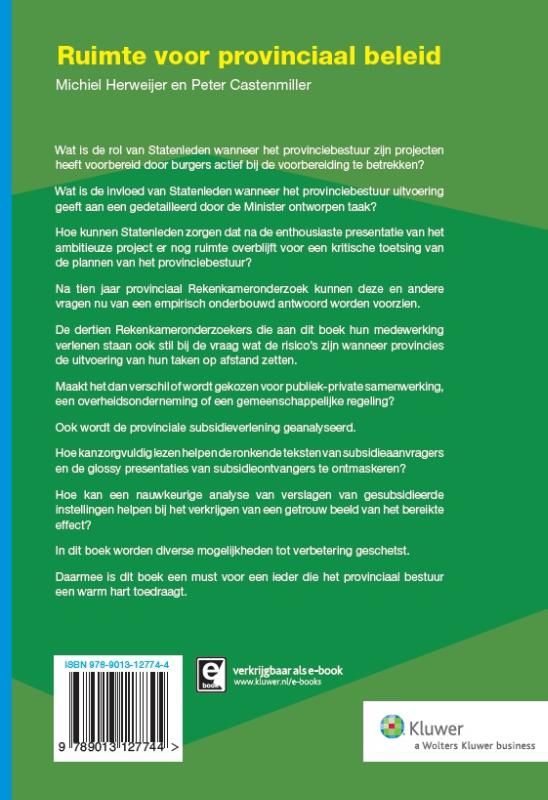 Ruimte voor provinciaal beleid

Michiel Herweijer en Peter Castenmiller

Wat is de rol van Statenleden wanneer het provinciebestuur zijn projecten heeft voorbereid door burgers actief bij de voorbereiding te betrekken?

Wat is de invloed van Statenleden wanneer het provinciebestuur uitvoering geeft aan een gedetailleerd door de Minister ontworpen taak?

Hoe kunnen Statenleden zorgen dat na de enthousiaste presentatie van het ambitieuze project er nog ruimte overblijft voor een kritische toetsing van de plannen van het provinciebestuur?

Na tien jaar provinciaal Rekenkameronderzoek kunnen deze en andere vragen nu van een empirisch onderbouwd antwoord worden voorzien.

De dertien Rekenkameronderzoekers die aan dit boek hun medewerking verlenen staan ook stil bij de vraag wat de risico's zijn wanneer provincies de uitvoering van hun taken op afstand zetten.

Maakt het dan verschil of wordt gekozen voor publiek-private samenwerking, een overheidsonderneming of een gemeenschappelijke regeling?

Ook wordt de provinciale subsidieverlening geanalyseerd.

Hoe kan zorgvuldig lezen helpen de ronkende teksten van subsidieaanvragers en de glossy presentaties van subsidieontvangers te ontmaskeren?

Hoe kan een nauwkeurige analyse van verslagen van gesubsidieerde instellingen helpen bij het verkrijgen van een getrouw beeld van het bereikte effect?

In dit boek worden diverse mogelijkheden tot verbetering geschetst.

Daarmee is dit boek een must voor een ieder die het provinciaal bestuur een warm hart toedraagt.

ISBN 978-9013-12774-4

9 789013 127744 >

e book

verkrijgbaar als e-book
www.kluwer.nl/e-books

Kluwer
a Wolters Kluwer business